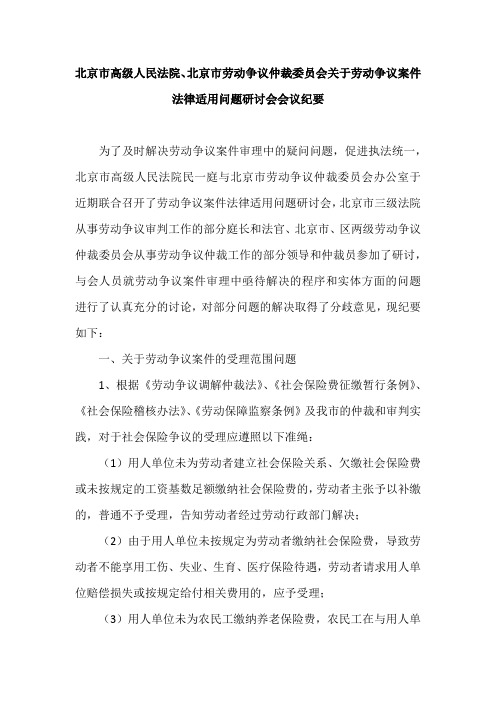 北京市高级人民法院、北京市劳动争议仲裁委员会关于劳动争议案件法律适用问题研讨会会议纪要

为了及时解决劳动争议案件审理中的疑问问题，促进执法统一，北京市高级人民法院民一庭与北京市劳动争议仲裁委员会办公室于近期联合召开了劳动争议案件法律适用问题研讨会，北京市三级法院从事劳动争议审判工作的部分庭长和法官、北京市、区两级劳动争议仲裁委员会从事劳动争议仲裁工作的部分领导和仲裁员参加了研讨，与会人员就劳动争议案件审理中亟待解决的程序和实体方面的问题进行了认真充分的讨论，对部分问题的解决取得了分歧意见，现纪要如下：

一、关于劳动争议案件的受理范围问题

1、根据《劳动争议调解仲裁法》、《社会保险费征缴暂行条例》、《社会保险稽核办法》、《劳动保障监察条例》及我市的仲裁和审判实践，对于社会保险争议的受理应遵照以下准绳：

（1）用人单位未为劳动者建立社会保险关系、欠缴社会保险费或未按规定的工资基数足额缴纳社会保险费的，劳动者主张予以补缴的，普通不予受理，告知劳动者经过劳动行政部门解决；

（2）由于用人单位未按规定为劳动者缴纳社会保险费，导致劳动者不能享用工伤、失业、生育、医疗保险待遇，劳动者请求用人单位赔偿损失或按规定给付相关费用的，应予受理；

（3）用人单位未为农民工缴纳养老保险费，农民工在与用人单